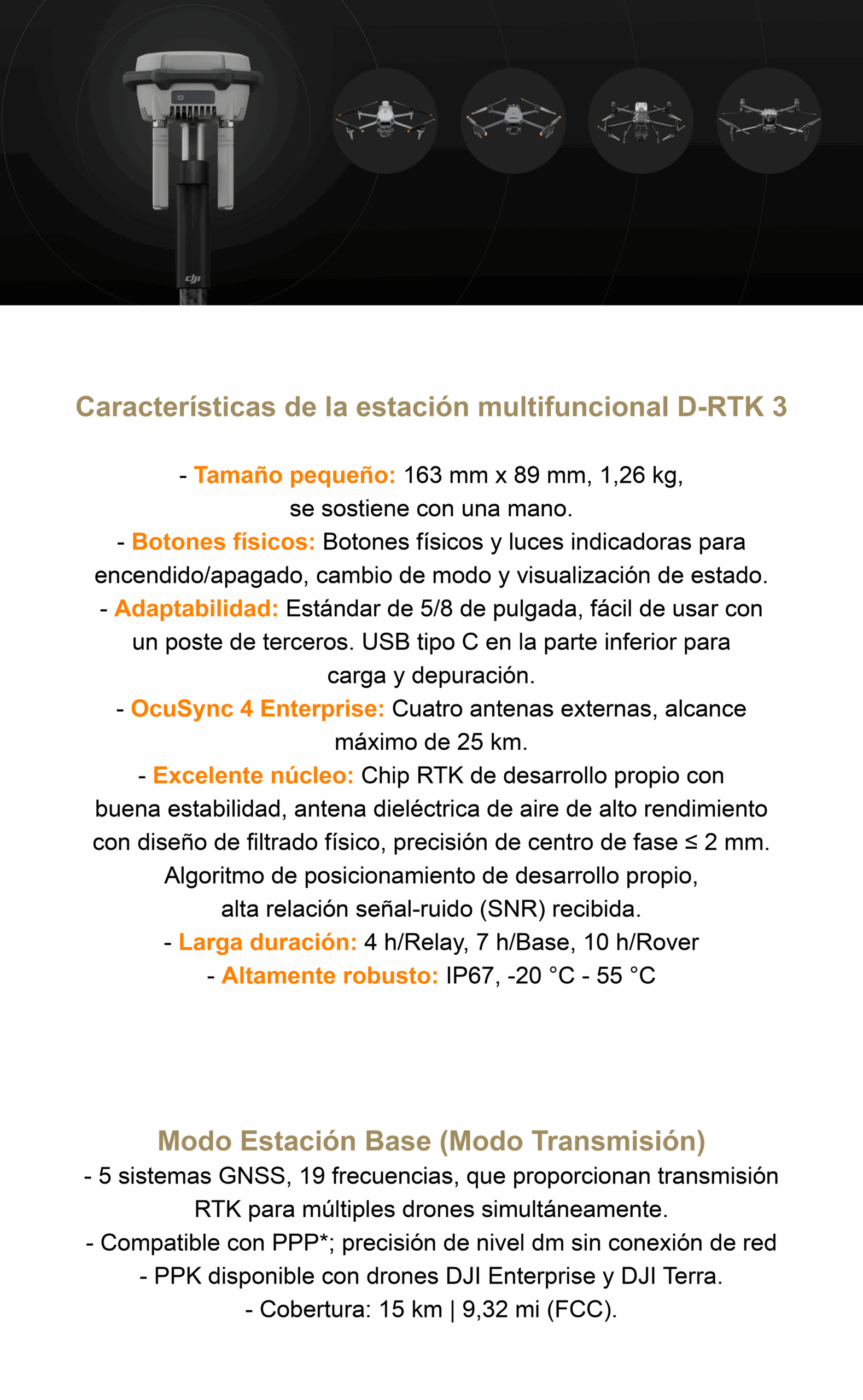 dji

Características de la estación multifuncional D-RTK 3

- Tamaño pequeño: 163 mm x 89 mm, 1,26 kg, se sostiene con una mano.
- Botones físicos: Botones físicos y luces indicadoras para encendido/apagado, cambio de modo y visualización de estado.
- Adaptabilidad: Estándar de 5/8 de pulgada, fácil de usar con un poste de terceros. USB tipo C en la parte inferior para carga y depuración.
- OcuSync 4 Enterprise: Cuatro antenas externas, alcance máximo de 25 km.
- Excelente núcleo: Chip RTK de desarrollo propio con buena estabilidad, antena dieléctrica de aire de alto rendimiento con diseño de filtrado físico, precisión de centro de fase ≤ 2 mm. Algoritmo de posicionamiento de desarrollo propio, alta relación señal-ruido (SNR) recibida.
- Larga duración: 4 h/Relay, 7 h/Base, 10 h/Rover
- Altamente robusto: IP67, -20 °C - 55 °C

Modo Estación Base (Modo Transmisión)
- 5 sistemas GNSS, 19 frecuencias, que proporcionan transmisión RTK para múltiples drones simultáneamente.
- Compatible con PPP*; precisión de nivel dm sin conexión de red
- PPK disponible con drones DJI Enterprise y DJI Terra.
- Cobertura: 15 km | 9,32 mi (FCC).